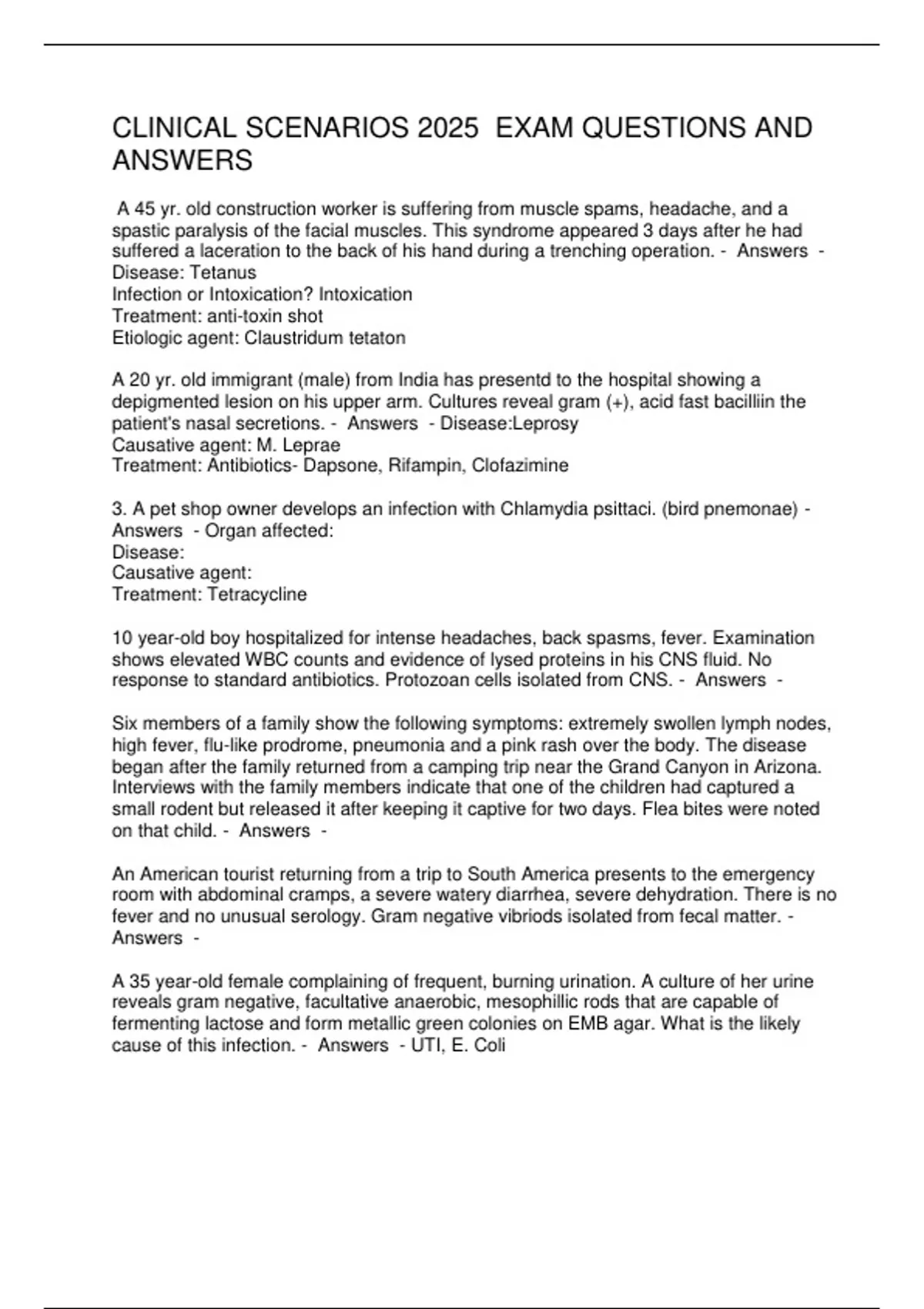 CLINICAL SCENARIOS 2025 EXAM QUESTIONS AND ANSWERS

A 45 yr. old construction worker is suffering from muscle spams, headache, and a spastic paralysis of the facial muscles. This syndrome appeared 3 days after he had suffered a laceration to the back of his hand during a trenching operation. - Answers - Disease: Tetanus
Infection or Intoxication? Intoxication
Treatment: anti-toxin shot
Etiologic agent: Claustridum tetaton

A 20 yr. old immigrant (male) from India has presentd to the hospital showing a depigmented lesion on his upper arm. Cultures reveal gram (+), acid fast bacilliin the patient's nasal secretions. - Answers - Disease:Leprosy
Causative agent: M. Leprae
Treatment: Antibiotics- Dapsone, Rifampin, Clofazimine

3. A pet shop owner develops an infection with Chlamydia psittaci. (bird pnemonae) - Answers - Organ affected:
Disease:
Causative agent:
Treatment: Tetracycline

10 year-old boy hospitalized for intense headaches, back spasms, fever. Examination shows elevated WBC counts and evidence of lysed proteins in his CNS fluid. No response to standard antibiotics. Protozoan cells isolated from CNS. - Answers -

Six members of a family show the following symptoms: extremely swollen lymph nodes, high fever, flu-like prodrome, pneumonia and a pink rash over the body. The disease began after the family returned from a camping trip near the Grand Canyon in Arizona. Interviews with the family members indicate that one of the children had captured a small rodent but released it after keeping it captive for two days. Flea bites were noted on that child. - Answers -

An American tourist returning from a trip to South America presents to the emergency room with abdominal cramps, a severe watery diarrhea, severe dehydration. There is no fever and no unusual serology. Gram negative vibriods isolated from fecal matter. - Answers -

A 35 year-old female complaining of frequent, burning urination. A culture of her urine reveals gram negative, facultative anaerobic, mesophillic rods that are capable of fermenting lactose and form metallic green colonies on EMB agar. What is the likely cause of this infection. - Answers - UTI, E. Coli